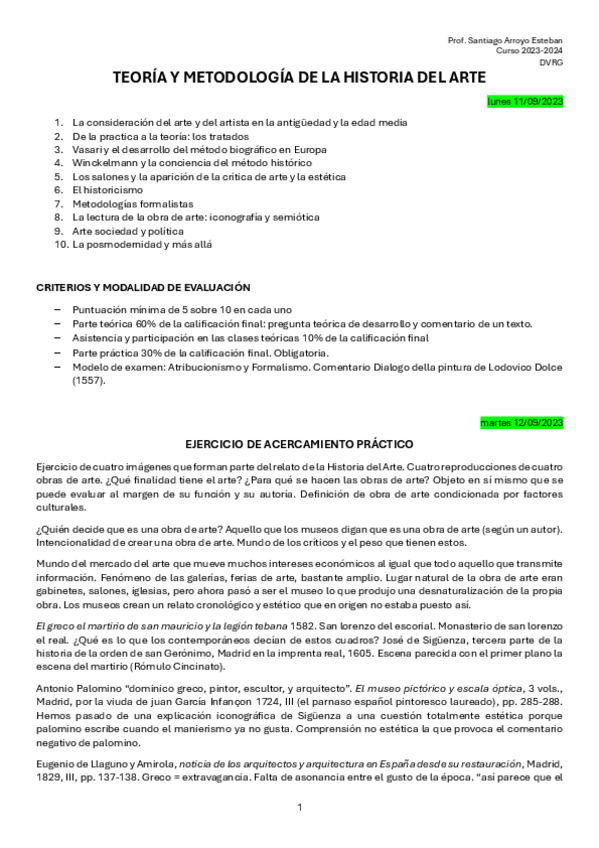 Prof. Santiago Arroyo Esteban
Curso 2023-2024
DVRG

TEORÍA Y METODOLOGÍA DE LA HISTORIA DEL ARTE

lunes 11/09/2023

1. La consideración del arte y del artista en la antigüedad y la edad media
2. De la practica a la teoría: los tratados
3. Vasari y el desarrollo del método biográfico en Europa
4. Winckelmann y la conciencia del método histórico
5. Los salones y la aparición de la crítica de arte y la estética
6. El historicismo
7. Metodologías formalistas
8. La lectura de la obra de arte: iconografía y semiótica
9. Arte sociedad y política
10. La posmodernidad y más allá

CRITERIOS Y MODALIDAD DE EVALUACIÓN

– Puntuación mínima de 5 sobre 10 en cada uno
– Parte teórica 60% de la calificación final: pregunta teórica de desarrollo y comentario de un texto.
– Asistencia y participación en las clases teóricas 10% de la calificación final
– Parte práctica 30% de la calificación final. Obligatoria.
– Modelo de examen: Atribucionismo y Formalismo. Comentario Dialogo della pintura de Lodovico Dolce (1557).

martes 12/09/2023

EJERCICIO DE ACERCAMIENTO PRÁCTICO

Ejercicio de cuatro imágenes que forman parte del relato de la Historia del Arte. Cuatro reproducciones de cuatro obras de arte. ¿Qué finalidad tiene el arte? ¿Para qué se hacen las obras de arte? Objeto en sí mismo que se puede evaluar al margen de su función y su autoría. Definición de obra de arte condicionada por factores culturales.

¿Quién decide que es una obra de arte? Aquello que los museos digan que es una obra de arte (según un autor). Intencionalidad de crear una obra de arte. Mundo de los críticos y el peso que tienen estos.

Mundo del mercado del arte que mueve muchos intereses económicos al igual que todo aquello que transmite información. Fenómeno de las galerías, ferias de arte, bastante amplio. Lugar natural de la obra de arte eran gabinetes, salones, iglesias, pero ahora pasó a ser el museo lo que produjo una desnaturalización de la propia obra. Los museos crean un relato cronológico y estético que en origen no estaba puesto así.

El greco el martirio de san mauricio y la legión tebana 1582. San lorenzo del escorial. Monasterio de san lorenzo el real. ¿Qué es lo que los contemporáneos decían de estos cuadros? José de Sigüenza, tercera parte de la historia de la orden de san Gerónimo, Madrid en la imprenta real, 1605. Escena parecida con el primer plano la escena del martirio (Rómulo Cincinato).

Antonio Palomino "dominico greco, pintor, escultor, y arquitecto". El museo pictórico y escala óptica, 3 vols., Madrid, por la viuda de juan García Infançon 1724, III (el parnaso español pintoresco laureado), pp. 285-288. Hemos pasado de una explicación iconográfica de Sigüenza a una cuestión totalmente estética porque palomino escribe cuando el manierismo ya no gusta. Comprensión no estética la que provoca el comentario negativo de palomino.

Eugenio de Llaguno y Amirola, noticia de los arquitectos y arquitectura en España desde su restauración, Madrid, 1829, III, pp. 137-138. Greco = extravagancia. Falta de asonancia entre el gusto de la época. "así parece que el

1